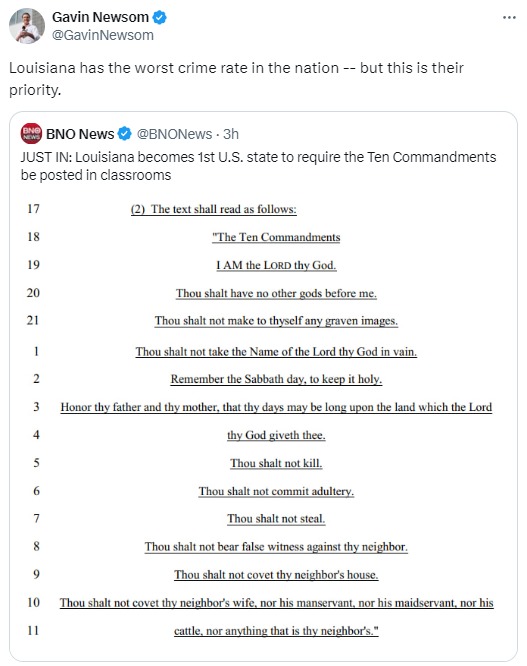 Gavin Newsom
@GavinNewsom

Louisiana has the worst crime rate in the nation -- but this is their priority.

BNO News @BNONews · 3h
JUST IN: Louisiana becomes 1st U.S. state to require the Ten Commandments be posted in classrooms

17 (2) The text shall read as follows:
18 "The Ten Commandments
19 I AM the LORD thy God.
20 Thou shalt have no other gods before me.
21 Thou shalt not make to thyself any graven images.
1 Thou shalt not take the Name of the Lord thy God in vain.
2 Remember the Sabbath day, to keep it holy.
3 Honor thy father and thy mother, that thy days may be long upon the land which the Lord
4 thy God giveth thee.
5 Thou shalt not kill.
6 Thou shalt not commit adultery.
7 Thou shalt not steal.
8 Thou shalt not bear false witness against thy neighbor.
9 Thou shalt not covet thy neighbor's house.
10 Thou shalt not covet thy neighbor's wife, nor his manservant, nor his maidservant, nor his
11 cattle, nor anything that is thy neighbor's."